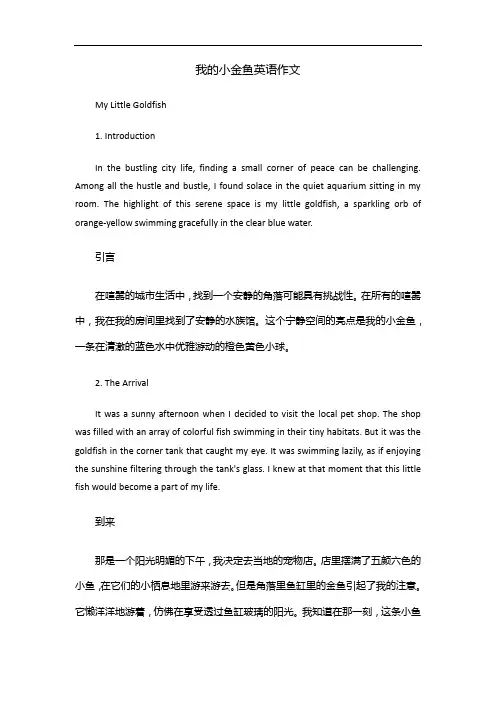 我的小金鱼英语作文

My Little Goldfish

1. Introduction

In the bustling city life, finding a small corner of peace can be challenging. Among all the hustle and bustle, I found solace in the quiet aquarium sitting in my room. The highlight of this serene space is my little goldfish, a sparkling orb of orange-yellow swimming gracefully in the clear blue water.

引言

在喧嚣的城市生活中，找到一个安静的角落可能具有挑战性。在所有的喧嚣中，我在我的房间里找到了安静的水族馆。这个宁静空间的亮点是我的小金鱼，一条在清澈的蓝色水中优雅游动的橙色黄色小球。

2. The Arrival

It was a sunny afternoon when I decided to visit the local pet shop. The shop was filled with an array of colorful fish swimming in their tiny habitats. But it was the goldfish in the corner tank that caught my eye. It was swimming lazily, as if enjoying the sunshine filtering through the tank's glass. I knew at that moment that this little fish would become a part of my life.

到来

那是一个阳光明媚的下午，我决定去当地的宠物店。店里摆满了五颜六色的小鱼，在它们的小栖息地里游来游去。但是角落里鱼缸里的金鱼引起了我的注意。它懒洋洋地游着，仿佛在享受透过鱼缸玻璃的阳光。我知道在那一刻，这条小鱼